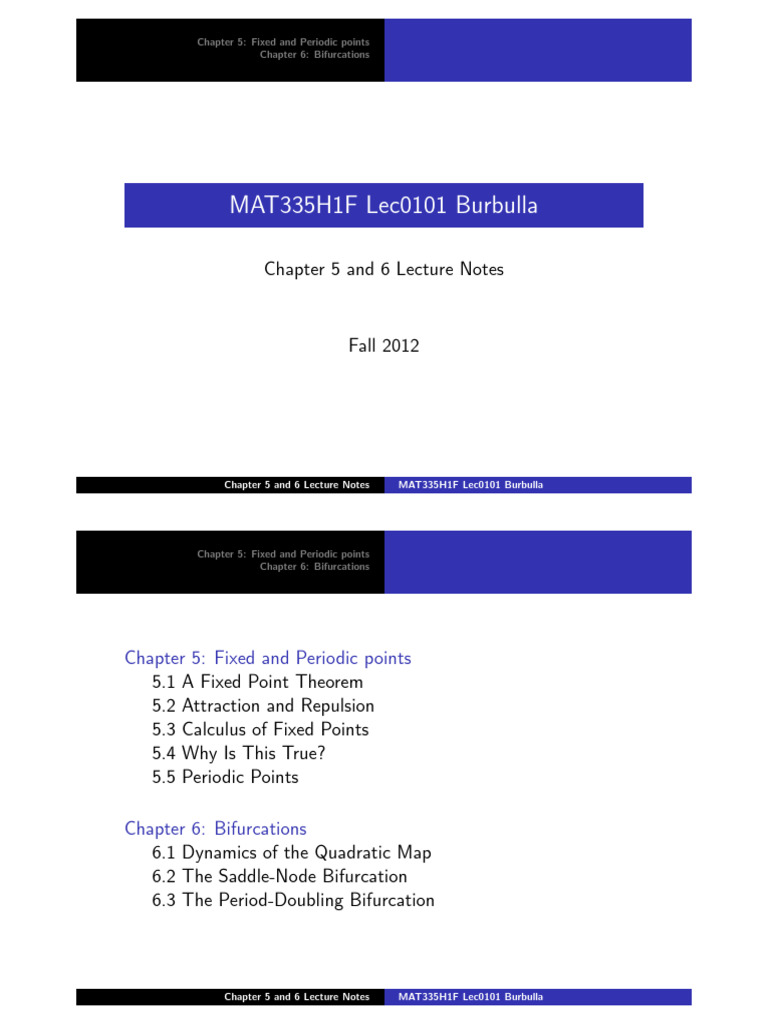 Chapter 5: Fixed and Periodic points
Chapter 6: Bifurcations

MAT335H1F Lec0101 Burbulla

Chapter 5 and 6 Lecture Notes

Fall 2012

Chapter 5 and 6 Lecture Notes MAT335H1F Lec0101 Burbulla

Chapter 5: Fixed and Periodic points
Chapter 6: Bifurcations

Chapter 5: Fixed and Periodic points
5.1 A Fixed Point Theorem
5.2 Attraction and Repulsion
5.3 Calculus of Fixed Points
5.4 Why Is This True?
5.5 Periodic Points

Chapter 6: Bifurcations
6.1 Dynamics of the Quadratic Map
6.2 The Saddle-Node Bifurcation
6.3 The Period-Doubling Bifurcation

Chapter 5 and 6 Lecture Notes MAT335H1F Lec0101 Burbulla